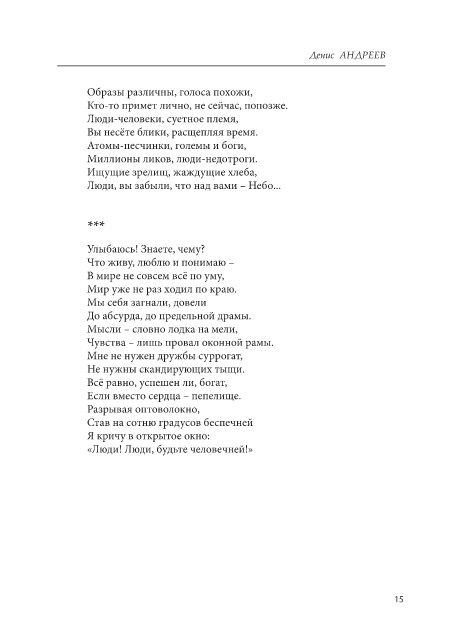 Денис АНДРЕЕВ

Образы различны, голоса похожи,
Кто-то примет лично, не сейчас, попозже.
Люди-человеки, суетное племя,
Вы несёте блики, расщепляя время.
Атомы-песчинки, големы и боги,
Миллионы ликов, люди-недотроги.
Ищущие зрелищ, жаждущие хлеба,
Люди, вы забыли, что над вами – Небо...

***

Улыбаюсь! Знаете, чему?
Что живу, люблю и понимаю –
В мире не совсем всё по уму,
Мир уже не раз ходил по краю.
Мы себя загнали, довели
До абсурда, до предельной драмы.
Мысли – словно лодка на мели,
Чувства – лишь провал оконной рамы.
Мне не нужен дружбы суррогат,
Не нужны скандирующих тыщи.
Всё равно, успешен ли, богат,
Если вместо сердца – пепелище.
Разрывая оптоволокно,
Став на сотню градусов беспечней
Я кричу в открытое окно:
«Люди! Люди, будьте человечней!»

15